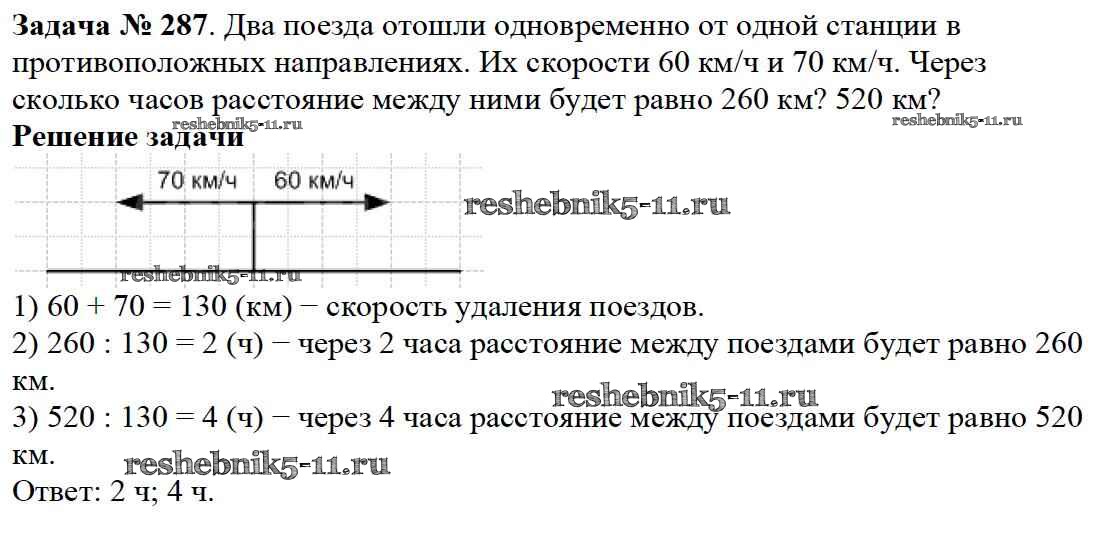 Задача № 287. Два поезда отошли одновременно от одной станции в противоположных направлениях. Их скорости 60 км/ч и 70 км/ч. Через сколько часов расстояние между ними будет равно 260 км? 520 км?

Решение задачи

70 км/ч 60 км/ч

1) 60 + 70 = 130 (км) − скорость удаления поездов.

2) 260 : 130 = 2 (ч) − через 2 часа расстояние между поездами будет равно 260 км.

3) 520 : 130 = 4 (ч) − через 4 часа расстояние между поездами будет равно 520 км.

Ответ: 2 ч; 4 ч.

reshebnik5-11.ru